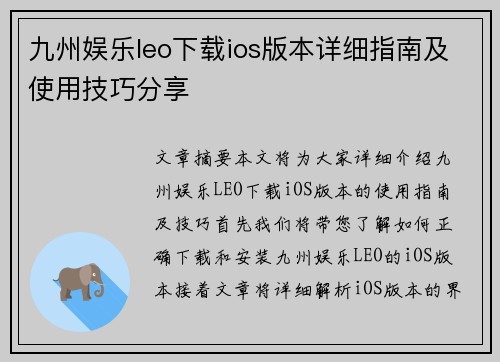 九州娱乐leo下载ios版本详细指南及使用技巧分享

文章摘要本文将为大家详细介绍九州娱乐LEO下载iOS版本的使用指南及技巧首先我们将带您了解如何正确下载和安装九州娱乐LEO的iOS版本接着文章将详细解析iOS版本的界